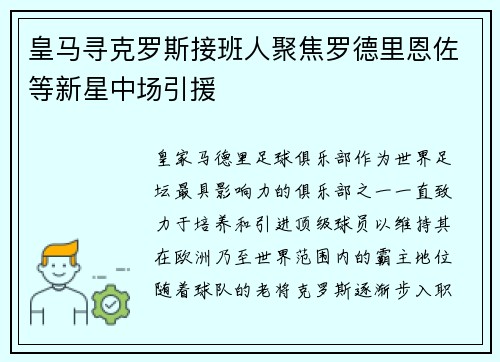 皇马寻克罗斯接班人聚焦罗德里恩佐等新星中场引援

皇家马德里足球俱乐部作为世界足坛最具影响力的俱乐部之一一直致力于培养和引进顶级球员以维持其在欧洲乃至世界范围内的霸主地位随着球队的老将克罗斯逐渐步入职